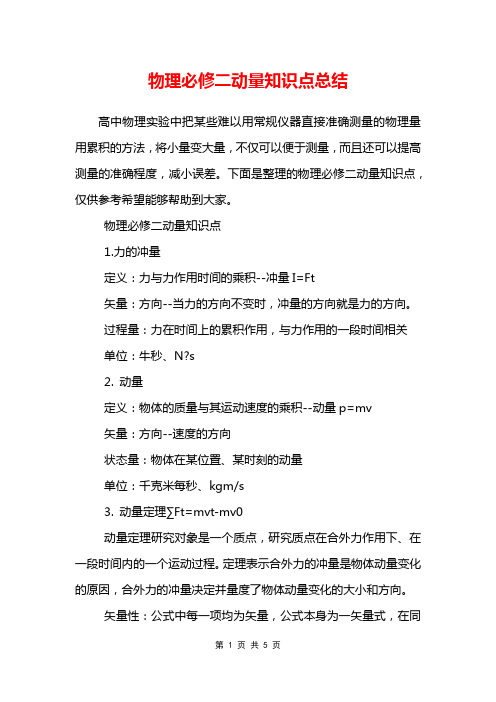 物理必修二动量知识点总结

高中物理实验中把某些难以用常规仪器直接准确测量的物理量用累积的方法，将小量变大量，不仅可以便于测量，而且还可以提高测量的准确程度，减小误差。下面是整理的物理必修二动量知识点，仅供参考希望能够帮助到大家。

物理必修二动量知识点

1.力的冲量

定义：力与力作用时间的乘积--冲量 I=Ft

矢量：方向--当力的方向不变时，冲量的方向就是力的方向。

过程量：力在时间上的累积作用，与力作用的一段时间相关

单位：牛秒、N?s

2. 动量

定义：物体的质量与其运动速度的乘积--动量 p=mv

矢量：方向--速度的方向

状态量：物体在某位置、某时刻的动量

单位：千克米每秒、kgm/s

3. 动量定理∑Ft=mvt-mv0

动量定理研究对象是一个质点，研究质点在合外力作用下、在一段时间内的一个运动过程。定理表示合外力的冲量是物体动量变化的原因，合外力的冲量决定并量度了物体动量变化的大小和方向。

矢量性：公式中每一项均为矢量，公式本身为一矢量式，在同

第 1 页 共 5 页